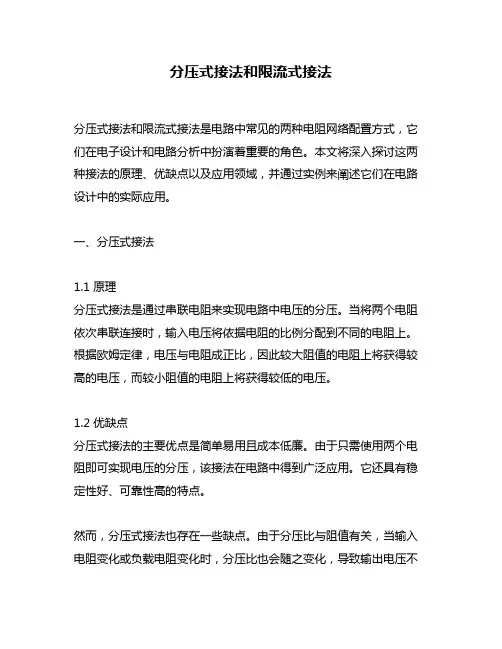 分压式接法和限流式接法

分压式接法和限流式接法是电路中常见的两种电阻网络配置方式，它们在电子设计和电路分析中扮演着重要的角色。本文将深入探讨这两种接法的原理、优缺点以及应用领域，并通过实例来阐述它们在电路设计中的实际应用。

一、分压式接法

1.1 原理
分压式接法是通过串联电阻来实现电路中电压的分压。当将两个电阻依次串联连接时，输入电压将依据电阻的比例分配到不同的电阻上。根据欧姆定律，电压与电阻成正比，因此较大阻值的电阻上将获得较高的电压，而较小阻值的电阻上将获得较低的电压。

1.2 优缺点
分压式接法的主要优点是简单易用且成本低廉。由于只需使用两个电阻即可实现电压的分压，该接法在电路中得到广泛应用。它还具有稳定性好、可靠性高的特点。

然而，分压式接法也存在一些缺点。由于分压比与阻值有关，当输入电阻变化或负载电阻变化时，分压比也会随之变化，导致输出电压不